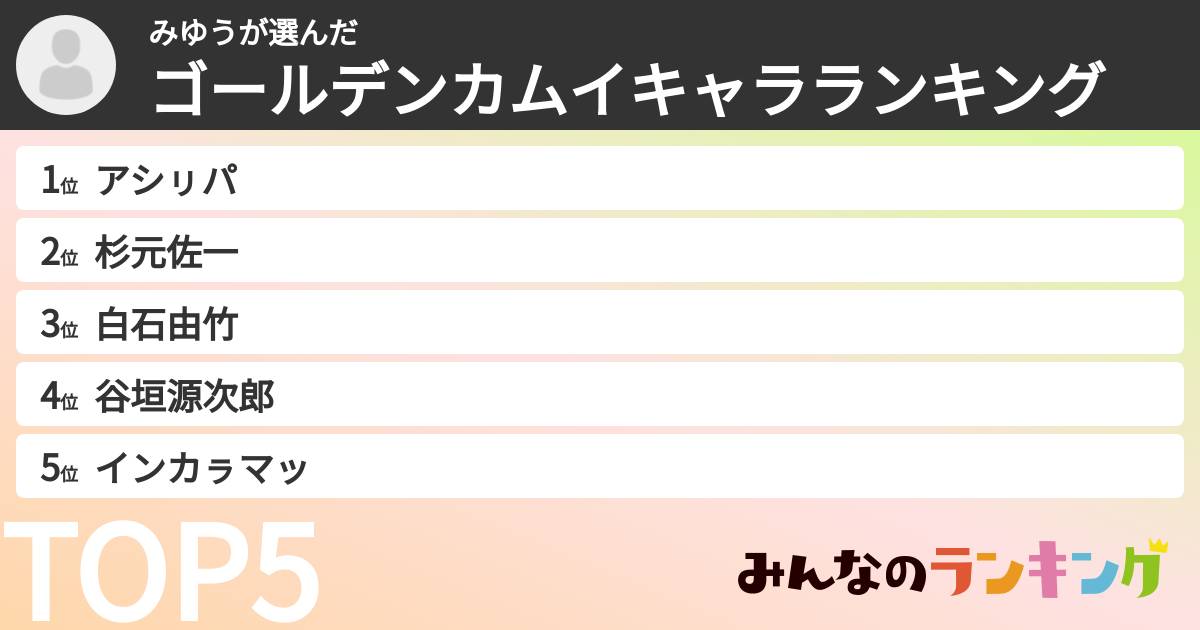 みゆうが選んだ
ゴールデンカムイキャラランキング

1位 アシㇼパ
2位 杉元佐一
3位 白石由竹
4位 谷垣源次郎
5位 インカㇻマッ

TOP5

みんなのランキング